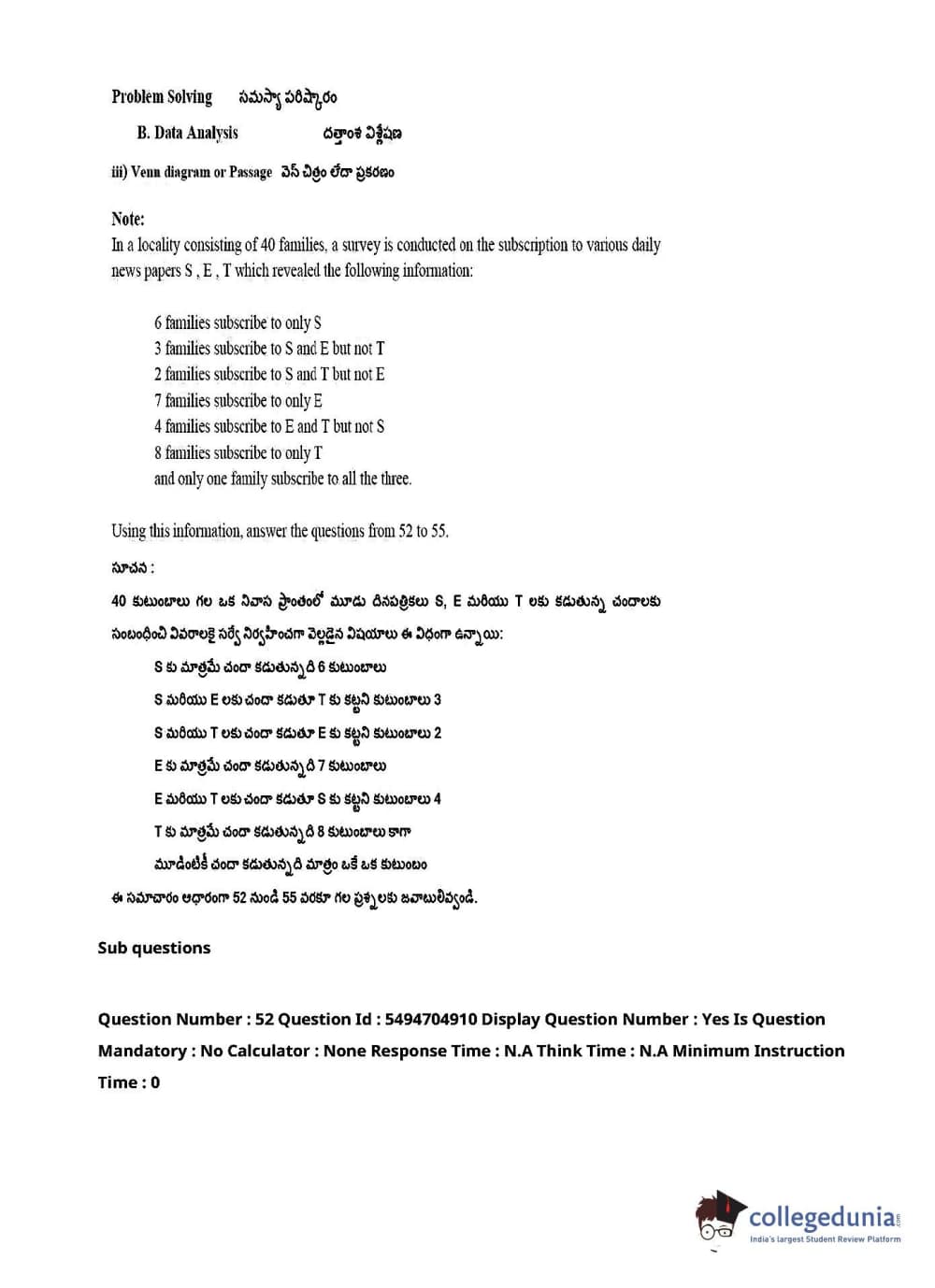 Problem Solving సమస్యా పరిష్కారం

B. Data Analysis దత్తాంశ విశ్లేషణ

iii) Venn diagram or Passage వెన్ చిత్రం లేదా ప్రకరణం

Note:
In a locality consisting of 40 families, a survey is conducted on the subscription to various daily news papers S , E , T which revealed the following information:

6 families subscribe to only S
3 families subscribe to S and E but not T
2 families subscribe to S and T but not E
7 families subscribe to only E
4 families subscribe to E and T but not S
8 families subscribe to only T
and only one family subscribe to all the three.

Using this information, answer the questions from 52 to 55.

సూచన :
40 కుటుంబాలు గల ఒక నివాస ప్రాంతంలో మూడు దినపత్రికలు S, E మరియు T లకు కడుతున్న చందాలకు సంబంధించి వివరాలకై సర్వే నిర్వహించగా వెల్లడైన విషయాలు ఈ విధంగా ఉన్నాయి:
S కు మాత్రమే చందా కడుతున్నది 6 కుటుంబాలు
S మరియు E లకు చందా కడుతూ T కు కట్టని కుటుంబాలు 3
S మరియు T లకు చందా కడుతూ E కు కట్టని కుటుంబాలు 2
E కు మాత్రమే చందా కడుతున్నది 7 కుటుంబాలు
E మరియు T లకు చందా కడుతూ S కు కట్టని కుటుంబాలు 4
T కు మాత్రమే చందా కడుతున్నది 8 కుటుంబాలు కాగా
మూడింటికీ చందా కడుతున్నది మాత్రం ఒకే ఒక కుటుంబం
ఈ సమాచారం ఆధారంగా 52 నుండి 55 వరకూ గల ప్రశ్నలకు జవాబులివ్వండి.

Sub questions

Question Number : 52 Question Id : 5494704910 Display Question Number : Yes Is Question Mandatory : No Calculator : None Response Time : N.A Think Time : N.A Minimum Instruction Time : 0

collegedunia
India's largest Student Review Platform